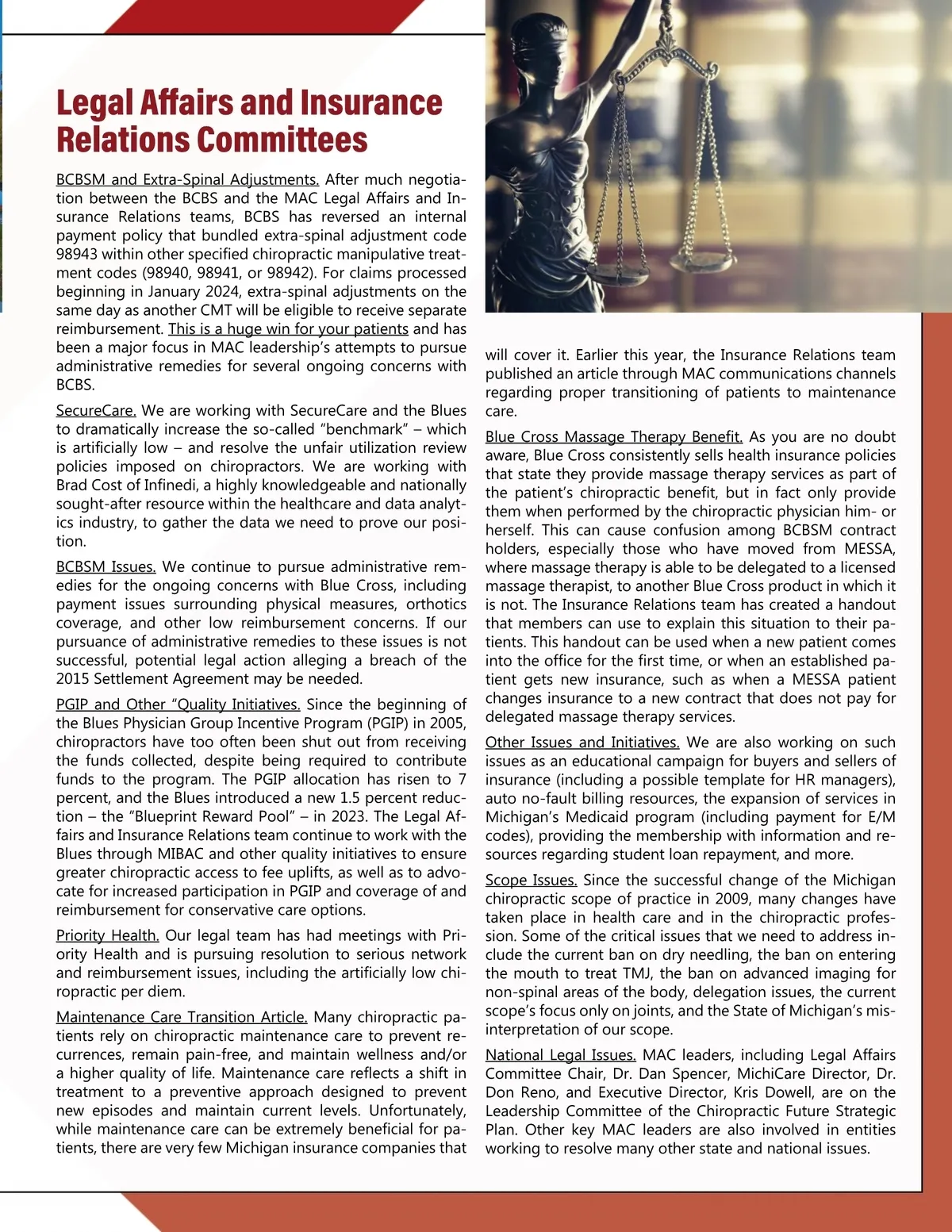 Legal Affairs and Insurance Relations Committees

BCBSM and Extra-Spinal Adjustments. After much negotiation between the BCBS and the MAC Legal Affairs and Insurance Relations teams, BCBS has reversed an internal payment policy that bundled extra-spinal adjustment code 98943 within other specified chiropractic manipulative treatment codes (98940, 98941, or 98942). For claims processed beginning in January 2024, extra-spinal adjustments on the same day as another CMT will be eligible to receive separate reimbursement. This is a huge win for your patients and has been a major focus in MAC leadership's attempts to pursue administrative remedies for several ongoing concerns with BCBS.

SecureCare. We are working with SecureCare and the Blues to dramatically increase the so-called "benchmark" – which is artificially low – and resolve the unfair utilization review policies imposed on chiropractors. We are working with Brad Cost of Infinedi, a highly knowledgeable and nationally sought-after resource within the healthcare and data analytics industry, to gather the data we need to prove our position.

BCBSM Issues. We continue to pursue administrative remedies for the ongoing concerns with Blue Cross, including payment issues surrounding physical measures, orthotics coverage, and other low reimbursement concerns. If our pursuance of administrative remedies to these issues is not successful, potential legal action alleging a breach of the 2015 Settlement Agreement may be needed.

PGIP and Other "Quality Initiatives. Since the beginning of the Blues Physician Group Incentive Program (PGIP) in 2005, chiropractors have too often been shut out from receiving the funds collected, despite being required to contribute funds to the program. The PGIP allocation has risen to 7 percent, and the Blues introduced a new 1.5 percent reduction – the "Blueprint Reward Pool" – in 2023. The Legal Affairs and Insurance Relations team continue to work with the Blues through MIBAC and other quality initiatives to ensure greater chiropractic access to fee uplifts, as well as to advocate for increased participation in PGIP and coverage of and reimbursement for conservative care options.

Priority Health. Our legal team has had meetings with Priority Health and is pursuing resolution to serious network and reimbursement issues, including the artificially low chiropractic per diem.

Maintenance Care Transition Article. Many chiropractic patients rely on chiropractic maintenance care to prevent recurrences, remain pain-free, and maintain wellness and/or a higher quality of life. Maintenance care reflects a shift in treatment to a preventive approach designed to prevent new episodes and maintain current levels. Unfortunately, while maintenance care can be extremely beneficial for patients, there are very few Michigan insurance companies that will cover it. Earlier this year, the Insurance Relations team published an article through MAC communications channels regarding proper transitioning of patients to maintenance care.

Blue Cross Massage Therapy Benefit. As you are no doubt aware, Blue Cross consistently sells health insurance policies that state they provide massage therapy services as part of the patient's chiropractic benefit, but in fact only provide them when performed by the chiropractic physician him- or herself. This can cause confusion among BCBSM contract holders, especially those who have moved from MESSA, where massage therapy is able to be delegated to a licensed massage therapist, to another Blue Cross product in which it is not. The Insurance Relations team has created a handout that members can use to explain this situation to their patients. This handout can be used when a new patient comes into the office for the first time, or when an established patient gets new insurance, such as when a MESSA patient changes insurance to a new contract that does not pay for delegated massage therapy services.

Other Issues and Initiatives. We are also working on such issues as an educational campaign for buyers and sellers of insurance (including a possible template for HR managers), auto no-fault billing resources, the expansion of services in Michigan's Medicaid program (including payment for E/M codes), providing the membership with information and resources regarding student loan repayment, and more.

Scope Issues. Since the successful change of the Michigan chiropractic scope of practice in 2009, many changes have taken place in health care and in the chiropractic profession. Some of the critical issues that we need to address include the current ban on dry needling, the ban on entering the mouth to treat TMJ, the ban on advanced imaging for non-spinal areas of the body, delegation issues, the current scope's focus only on joints, and the State of Michigan's misinterpretation of our scope.

National Legal Issues. MAC leaders, including Legal Affairs Committee Chair, Dr. Dan Spencer, MichiCare Director, Dr. Don Reno, and Executive Director, Kris Dowell, are on the Leadership Committee of the Chiropractic Future Strategic Plan. Other key MAC leaders are also involved in entities working to resolve many other state and national issues.